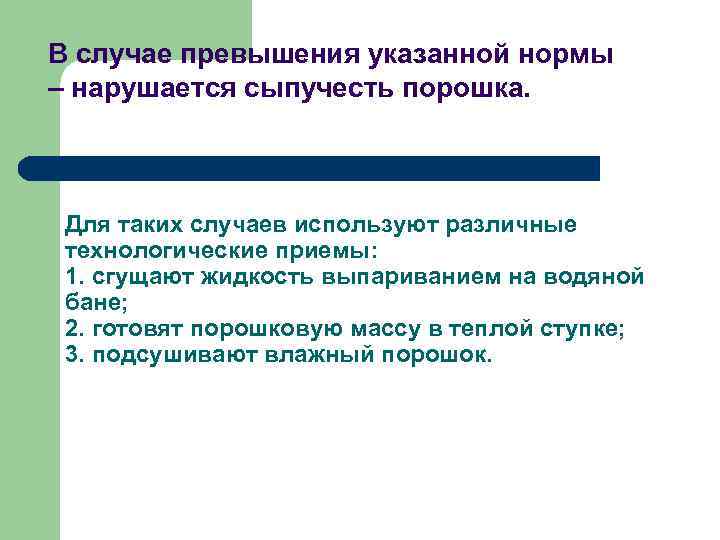 В случае превышения указанной нормы – нарушается сыпучесть порошка.

Для таких случаев используют различные технологические приемы:
1. сгущают жидкость выпариванием на водяной бане;
2. готовят порошковую массу в теплой ступке;
3. подсушивают влажный порошок.